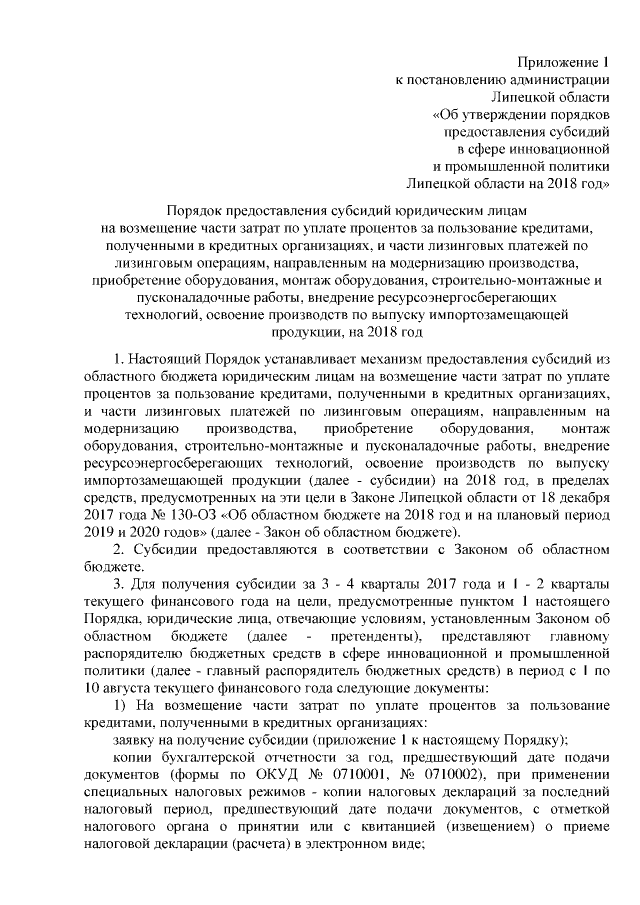 Приложение 1
к постановлению администрации
Липецкой области
«Об утверждении порядков
предоставления субсидий
в сфере инновационной
и промышленной политики
Липецкой области на 2018 год»

Порядок предоставления субсидий юридическим лицам на возмещение части затрат по уплате процентов за пользование кредитами, полученными в кредитных организациях, и части лизинговых платежей по лизинговым операциям, направленным на модернизацию производства, приобретение оборудования, монтаж оборудования, строительно-монтажные и пусконаладочные работы, внедрение ресурсоэнергосберегающих технологий, освоение производств по выпуску импортозамещающей продукции, на 2018 год

1. Настоящий Порядок устанавливает механизм предоставления субсидий из областного бюджета юридическим лицам на возмещение части затрат по уплате процентов за пользование кредитами, полученными в кредитных организациях, и части лизинговых платежей по лизинговым операциям, направленным на модернизацию производства, приобретение оборудования, монтаж оборудования, строительно-монтажные и пусконаладочные работы, внедрение ресурсоэнергосберегающих технологий, освоение производств по выпуску импортозамещающей продукции (далее - субсидии) на 2018 год, в пределах средств, предусмотренных на эти цели в Законе Липецкой области от 18 декабря 2017 года № 130-ОЗ «Об областном бюджете на 2018 год и на плановый период 2019 и 2020 годов» (далее - Закон об областном бюджете).

2. Субсидии предоставляются в соответствии с Законом об областном бюджете.

3. Для получения субсидии за 3 - 4 кварталы 2017 года и 1 - 2 кварталы текущего финансового года на цели, предусмотренные пунктом 1 настоящего Порядка, юридические лица, отвечающие условиям, установленным Законом об областном бюджете (далее - претенденты), представляют главному распорядителю бюджетных средств в сфере инновационной и промышленной политики (далее - главный распорядитель бюджетных средств) в период с 1 по 10 августа текущего финансового года следующие документы:

1) На возмещение части затрат по уплате процентов за пользование кредитами, полученными в кредитных организациях:

заявку на получение субсидии (приложение 1 к настоящему Порядку);

копии бухгалтерской отчетности за год, предшествующий дате подачи документов (формы по ОКУД № 0710001, № 0710002), при применении специальных налоговых режимов - копии налоговых деклараций за последний налоговый период, предшествующий дате подачи документов, с отметкой налогового органа о принятии или с квитанцией (извещением) о приеме налоговой декларации (расчета) в электронном виде;